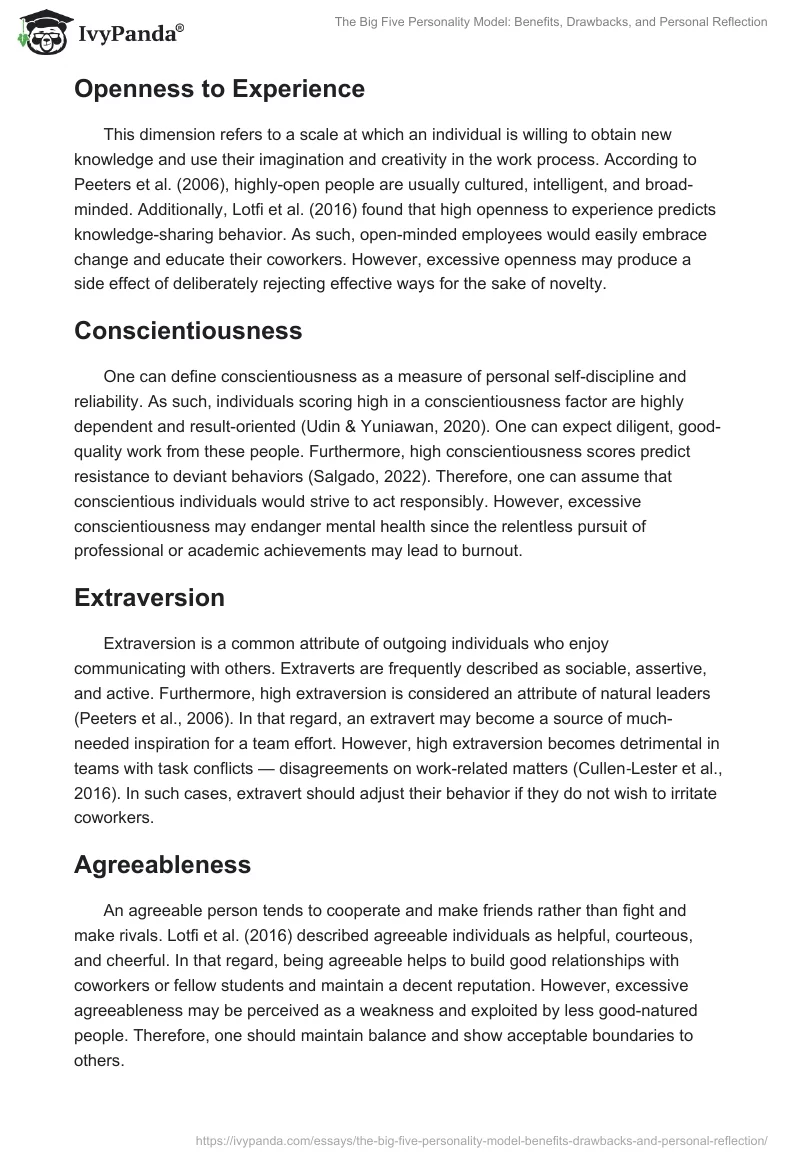 IvyPanda®

The Big Five Personality Model: Benefits, Drawbacks, and Personal Reflection

Openness to Experience

This dimension refers to a scale at which an individual is willing to obtain new knowledge and use their imagination and creativity in the work process. According to Peeters et al. (2006), highly-open people are usually cultured, intelligent, and broad-minded. Additionally, Lotfi et al. (2016) found that high openness to experience predicts knowledge-sharing behavior. As such, open-minded employees would easily embrace change and educate their coworkers. However, excessive openness may produce a side effect of deliberately rejecting effective ways for the sake of novelty.

Conscientiousness

One can define conscientiousness as a measure of personal self-discipline and reliability. As such, individuals scoring high in a conscientiousness factor are highly dependent and result-oriented (Udin & Yuniawan, 2020). One can expect diligent, good-quality work from these people. Furthermore, high conscientiousness scores predict resistance to deviant behaviors (Salgado, 2022). Therefore, one can assume that conscientious individuals would strive to act responsibly. However, excessive conscientiousness may endanger mental health since the relentless pursuit of professional or academic achievements may lead to burnout.

Extraversion

Extraversion is a common attribute of outgoing individuals who enjoy communicating with others. Extraverts are frequently described as sociable, assertive, and active. Furthermore, high extraversion is considered an attribute of natural leaders (Peeters et al., 2006). In that regard, an extravert may become a source of much-needed inspiration for a team effort. However, high extraversion becomes detrimental in teams with task conflicts — disagreements on work-related matters (Cullen-Lester et al., 2016). In such cases, extravert should adjust their behavior if they do not wish to irritate coworkers.

Agreeableness

An agreeable person tends to cooperate and make friends rather than fight and make rivals. Lotfi et al. (2016) described agreeable individuals as helpful, courteous, and cheerful. In that regard, being agreeable helps to build good relationships with coworkers or fellow students and maintain a decent reputation. However, excessive agreeableness may be perceived as a weakness and exploited by less good-natured people. Therefore, one should maintain balance and show acceptable boundaries to others.

https://ivypanda.com/essays/the-big-five-personality-model-benefits-drawbacks-and-personal-reflection/